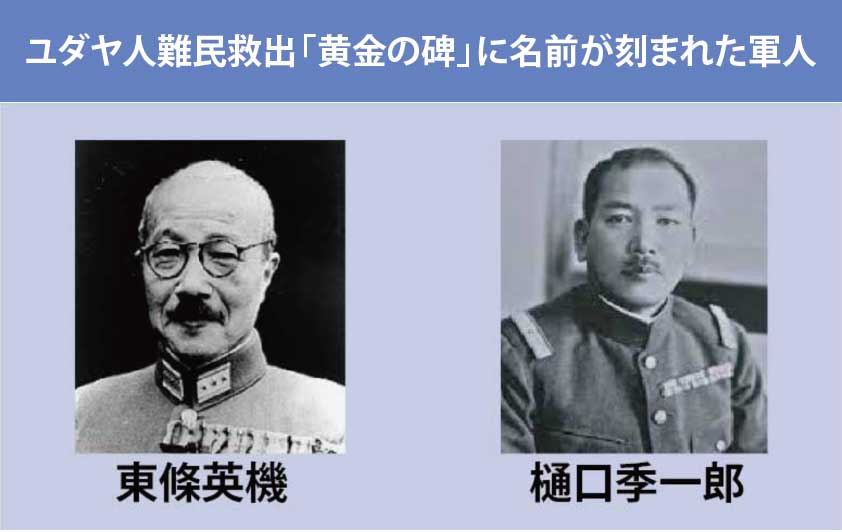 ユダヤ人難民救出「黄金の碑」に名前が刻まれた軍人

東條英機

樋口季一郎